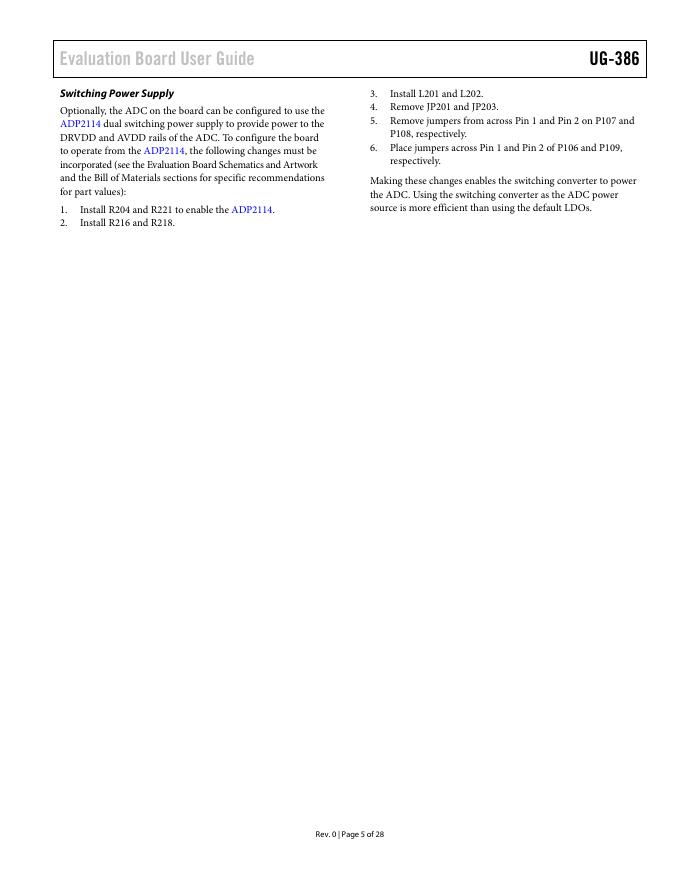 Evaluation Board User Guide

UG-386

Switching Power Supply

Optionally, the ADC on the board can be configured to use the ADP2114 dual switching power supply to provide power to the DRVDD and AVDD rails of the ADC. To configure the board to operate from the ADP2114, the following changes must be incorporated (see the Evaluation Board Schematics and Artwork and the Bill of Materials sections for specific recommendations for part values):

1. Install R204 and R221 to enable the ADP2114.
2. Install R216 and R218.
3. Install L201 and L202.
4. Remove JP201 and JP203.
5. Remove jumpers from across Pin 1 and Pin 2 on P107 and P108, respectively.
6. Place jumpers across Pin 1 and Pin 2 of P106 and P109, respectively.

Making these changes enables the switching converter to power the ADC. Using the switching converter as the ADC power source is more efficient than using the default LDOs.

Rev. 0 | Page 5 of 28